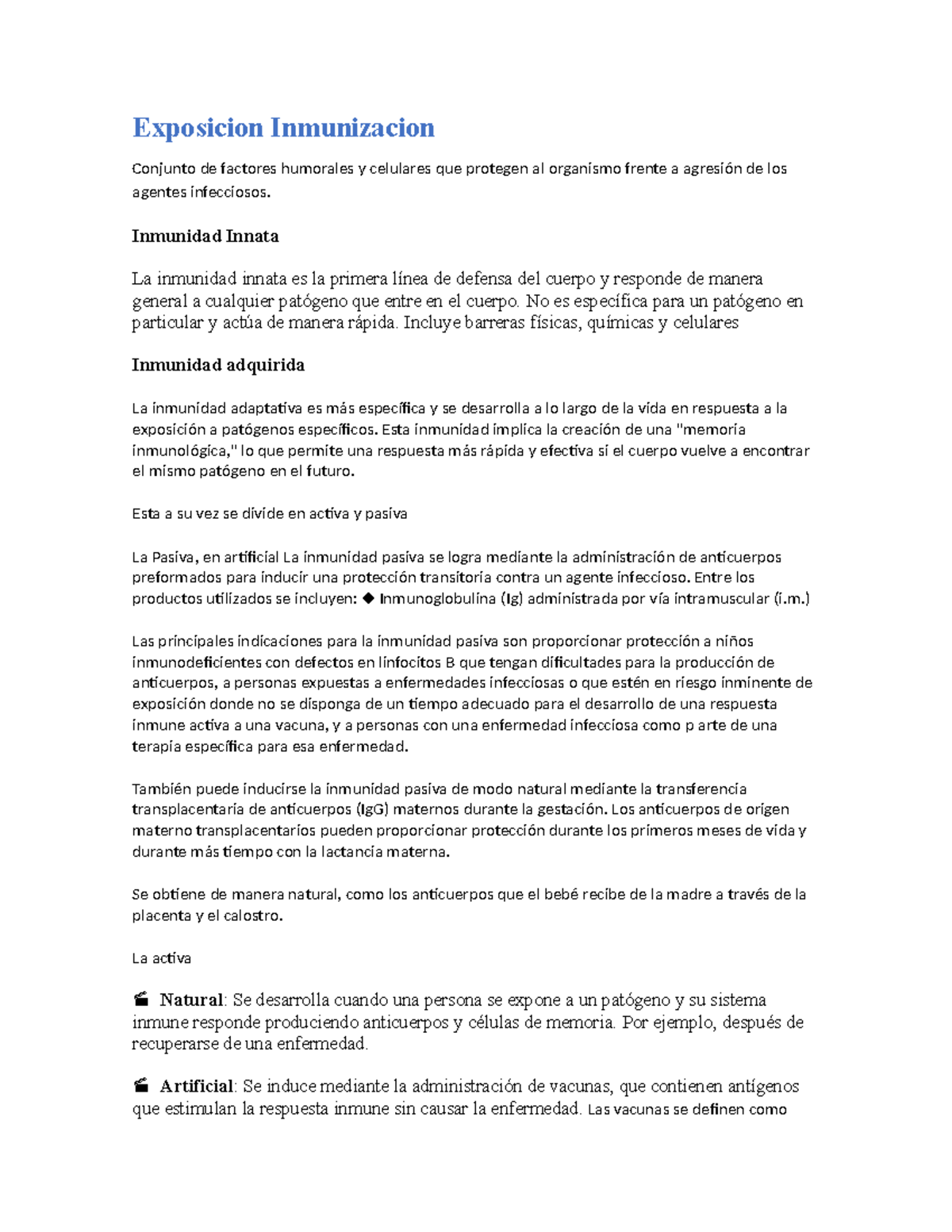 Exposicion Inmunizacion

Conjunto de factores humorales y celulares que protegen al organismo frente a agresión de los agentes infecciosos.

Inmunidad Innata

La inmunidad innata es la primera línea de defensa del cuerpo y responde de manera general a cualquier patógeno que entre en el cuerpo. No es específica para un patógeno en particular y actúa de manera rápida. Incluye barreras físicas, químicas y celulares

Inmunidad adquirida

La inmunidad adaptativa es más específica y se desarrolla a lo largo de la vida en respuesta a la exposición a patógenos específicos. Esta inmunidad implica la creación de una "memoria inmunológica," lo que permite una respuesta más rápida y efectiva si el cuerpo vuelve a encontrar el mismo patógeno en el futuro.

Esta a su vez se divide en activa y pasiva

La Pasiva, en artificial La inmunidad pasiva se logra mediante la administración de anticuerpos preformados para inducir una protección transitoria contra un agente infeccioso. Entre los productos utilizados se incluyen: ◆ Inmunoglobulina (Ig) administrada por vía intramuscular (i.m.)

Las principales indicaciones para la inmunidad pasiva son proporcionar protección a niños inmunodeficientes con defectos en linfocitos B que tengan dificultades para la producción de anticuerpos, a personas expuestas a enfermedades infecciosas o que estén en riesgo inminente de exposición donde no se disponga de un tiempo adecuado para el desarrollo de una respuesta inmune activa a una vacuna, y a personas con una enfermedad infecciosa como p arte de una terapia específica para esa enfermedad.

También puede inducirse la inmunidad pasiva de modo natural mediante la transferencia transplacentaria de anticuerpos (IgG) maternos durante la gestación. Los anticuerpos de origen materno transplacentarios pueden proporcionar protección durante los primeros meses de vida y durante más tiempo con la lactancia materna.

Se obtiene de manera natural, como los anticuerpos que el bebé recibe de la madre a través de la placenta y el calostro.

La activa

Natural: Se desarrolla cuando una persona se expone a un patógeno y su sistema inmune responde produciendo anticuerpos y células de memoria. Por ejemplo, después de recuperarse de una enfermedad.

Artificial: Se induce mediante la administración de vacunas, que contienen antígenos que estimulan la respuesta inmune sin causar la enfermedad. Las vacunas se definen como